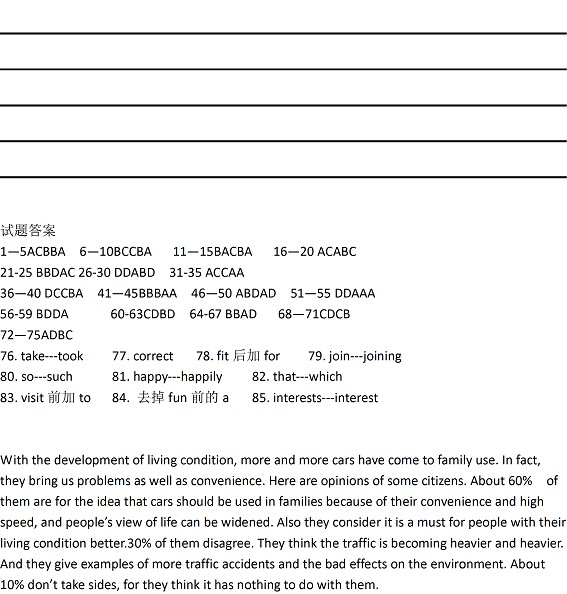 试题答案

1—5ACBBA 6—10BCCBA 11—15BACBA 16—20 ACABC

21-25 BBDAC 26-30 DDABD 31-35 ACCAA

36—40 DCCBA 41—45BBBAA 46—50 ABDAD 51—55 DDAAA

56-59 BDDA 60-63CDBD 64-67 BBAD 68—71CDCB

72—75ADBC

76. take---took 77. correct 78. fit 后加 for 79. join---joining

80. so---such 81. happy---happily 82. that---which

83. visit 前加 to 84. 去掉 fun 前的 a 85. interests---interest

With the development of living condition, more and more cars have come to family use. In fact, they bring us problems as well as convenience. Here are opinions of some citizens. About 60% of them are for the idea that cars should be used in families because of their convenience and high speed, and people's view of life can be widened. Also they consider it is a must for people with their living condition better.30% of them disagree. They think the traffic is becoming heavier and heavier. And they give examples of more traffic accidents and the bad effects on the environment. About 10% don't take sides, for they think it has nothing to do with them.